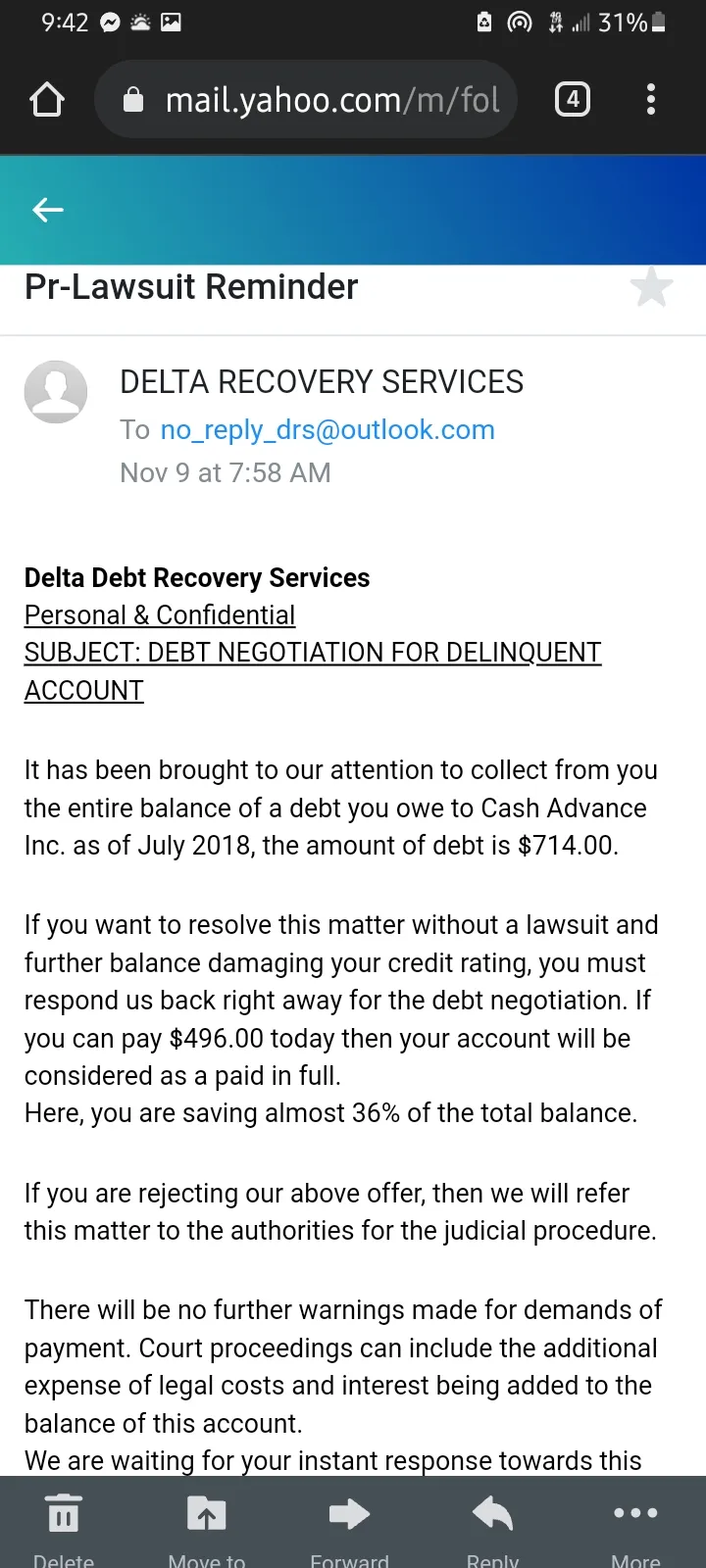 9:42 31%

mail.yahoo.com/m/fol 4

Pr-Lawsuit Reminder

DELTA RECOVERY SERVICES
To no_reply_drs@outlook.com
Nov 9 at 7:58 AM

Delta Debt Recovery Services
Personal & Confidential
SUBJECT: DEBT NEGOTIATION FOR DELINQUENT ACCOUNT

It has been brought to our attention to collect from you the entire balance of a debt you owe to Cash Advance Inc. as of July 2018, the amount of debt is $714.00.

If you want to resolve this matter without a lawsuit and further balance damaging your credit rating, you must respond us back right away for the debt negotiation. If you can pay $496.00 today then your account will be considered as a paid in full.
Here, you are saving almost 36% of the total balance.

If you are rejecting our above offer, then we will refer this matter to the authorities for the judicial procedure.

There will be no further warnings made for demands of payment. Court proceedings can include the additional expense of legal costs and interest being added to the balance of this account.
We are waiting for your instant response towards this

Delete Move to Forward Reply More